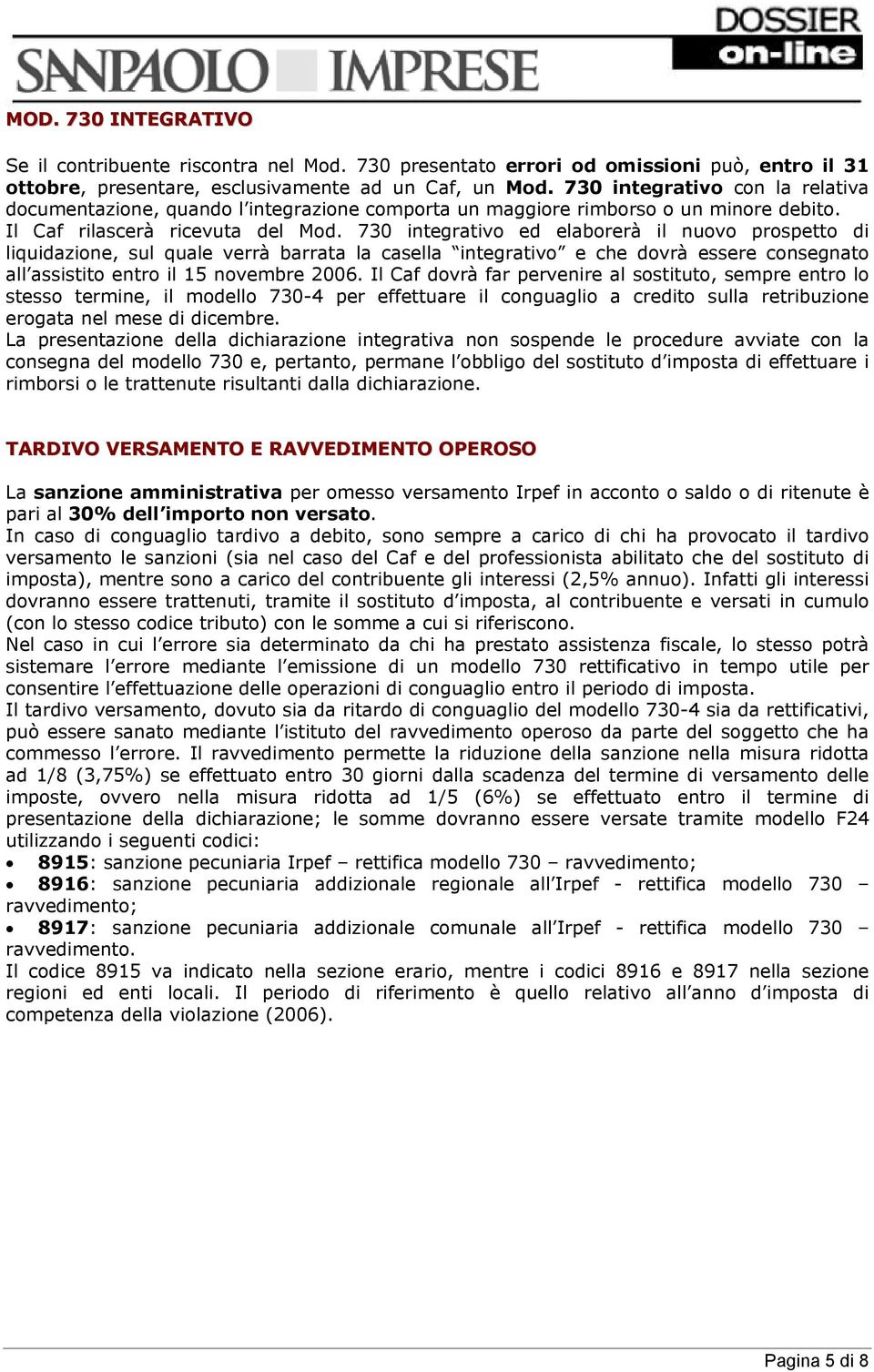 SANPAOLO IMPRESE

DOSSIER on-line

MOD. 730 INTEGRATIVO

Se il contribuente riscontra nel Mod. 730 presentato errori od omissioni può, entro il 31 ottobre, presentare, esclusivamente ad un Caf, un Mod. 730 integrativo con la relativa documentazione, quando l'integrazione comporta un maggiore rimborso o un minore debito. Il Caf rilascerà ricevuta del Mod. 730 integrativo ed elaborerà il nuovo prospetto di liquidazione, sul quale verrà barrata la casella "integrativo" e che dovrà essere consegnato all'assistito entro il 15 novembre 2006. Il Caf dovrà far pervenire al sostituto, sempre entro lo stesso termine, il modello 730-4 per effettuare il conguaglio a credito sulla retribuzione erogata nel mese di dicembre.
La presentazione della dichiarazione integrativa non sospende le procedure avviate con la consegna del modello 730 e, pertanto, permane l'obbligo del sostituto d'imposta di effettuare i rimborsi o le trattenute risultanti dalla dichiarazione.

TARDIVO VERSAMENTO E RAVVEDIMENTO OPEROSO

La sanzione amministrativa per omesso versamento Irpef in acconto o saldo o di ritenute è pari al 30% dell'importo non versato.
In caso di conguaglio tardivo a debito, sono sempre a carico di chi ha provocato il tardivo versamento le sanzioni (sia nel caso del Caf e del professionista abilitato che del sostituto di imposta), mentre sono a carico del contribuente gli interessi (2,5% annuo). Infatti gli interessi dovranno essere trattenuti, tramite il sostituto d'imposta, al contribuente e versati in cumulo (con lo stesso codice tributo) con le somme a cui si riferiscono.
Nel caso in cui l'errore sia determinato da chi ha prestato assistenza fiscale, lo stesso potrà sistemare l'errore mediante l'emissione di un modello 730 rettificativo in tempo utile per consentire l'effettuazione delle operazioni di conguaglio entro il periodo di imposta.
Il tardivo versamento, dovuto sia da ritardo di conguaglio del modello 730-4 sia da rettificativi, può essere sanato mediante l'istituto del ravvedimento operoso da parte del soggetto che ha commesso l'errore. Il ravvedimento permette la riduzione della sanzione nella misura ridotta ad 1/8 (3,75%) se effettuato entro 30 giorni dalla scadenza del termine di versamento delle imposte, ovvero nella misura ridotta ad 1/5 (6%) se effettuato entro il termine di presentazione della dichiarazione; le somme dovranno essere versate tramite modello F24 utilizzando i seguenti codici:
• 8915: sanzione pecuniaria Irpef – rettifica modello 730 – ravvedimento;
• 8916: sanzione pecuniaria addizionale regionale all'Irpef - rettifica modello 730 – ravvedimento;
• 8917: sanzione pecuniaria addizionale comunale all'Irpef - rettifica modello 730 – ravvedimento.
Il codice 8915 va indicato nella sezione erario, mentre i codici 8916 e 8917 nella sezione regioni ed enti locali. Il periodo di riferimento è quello relativo all'anno d'imposta di competenza della violazione (2006).

Pagina 5 di 8